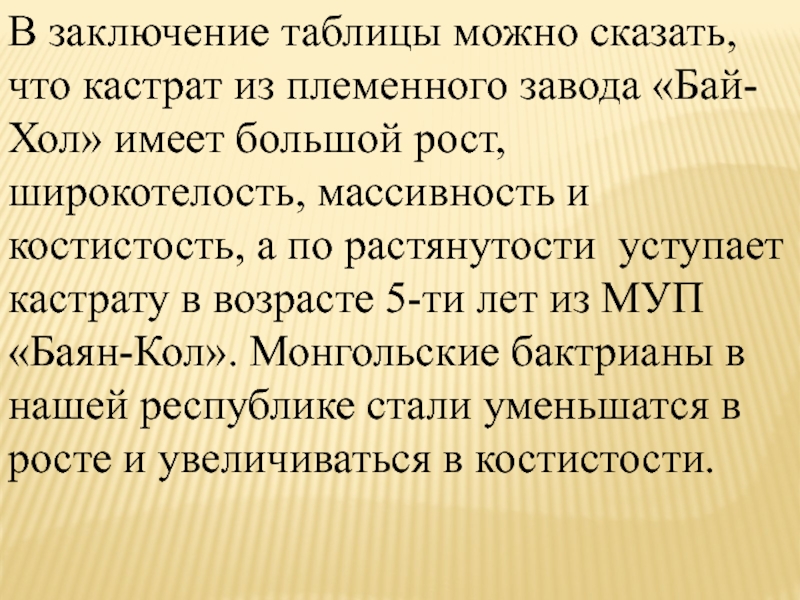 В заключение таблицы можно сказать, что кастрат из племенного завода «Бай-Хол» имеет большой рост, широкотелость, массивность и костистость, а по растянутости уступает кастрату в возрасте 5-ти лет из МУП «Баян-Кол». Монгольские бактрианы в нашей республике стали уменьшатся в росте и увеличиваться в костистости.